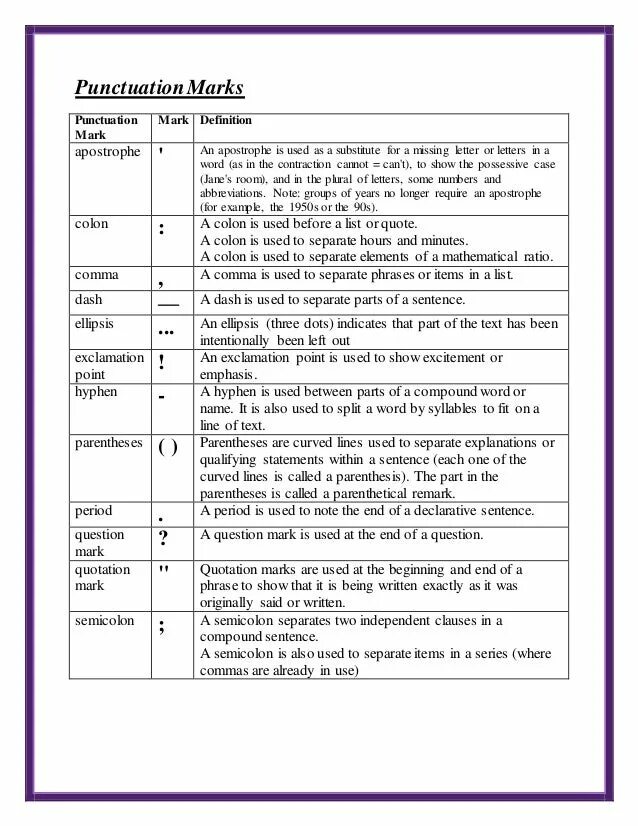 Punctuation Marks

| Punctuation Mark | Mark | Definition |
|---|---|---|
| apostrophe | ' | An apostrophe is used as a substitute for a missing letter or letters in a word (as in the contraction cannot = can't), to show the possessive case (Jane's room), and in the plural of letters, some numbers and abbreviations. Note: groups of years no longer require an apostrophe (for example, the 1950s or the 90s). |
| colon | : | A colon is used before a list or quote. A colon is used to separate hours and minutes. A colon is used to separate elements of a mathematical ratio. |
| comma | , | A comma is used to separate phrases or items in a list. |
| dash | — | A dash is used to separate parts of a sentence. |
| ellipsis | ... | An ellipsis (three dots) indicates that part of the text has been intentionally been left out |
| exclamation point | ! | An exclamation point is used to show excitement or emphasis. |
| hyphen | - | A hyphen is used between parts of a compound word or name. It is also used to split a word by syllables to fit on a line of text. |
| parentheses | ( ) | Parentheses are curved lines used to separate explanations or qualifying statements within a sentence (each one of the curved lines is called a parenthesis). The part in the parentheses is called a parenthetical remark. |
| period | . | A period is used to note the end of a declarative sentence. |
| question mark | ? | A question mark is used at the end of a question. |
| quotation mark | " | Quotation marks are used at the beginning and end of a phrase to show that it is being written exactly as it was originally said or written. |
| semicolon | ; | A semicolon separates two independent clauses in a compound sentence. A semicolon is also used to separate items in a series (where commas are already in use) |